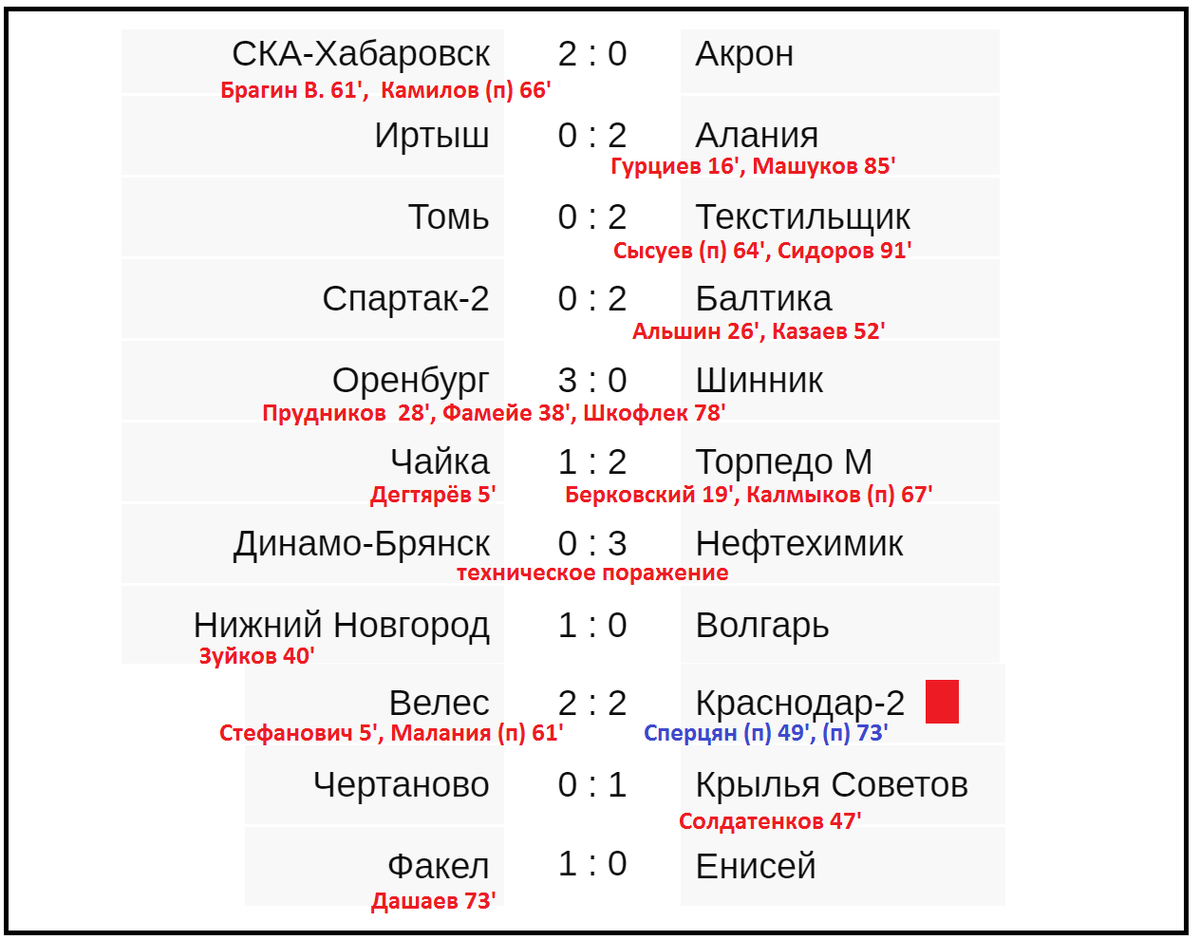 СКА-Хабаровск 2 : 0 Акрон
Брагин В. 61', Камилов (п) 66'

Иртыш 0 : 2 Алания
Гурциев 16', Машуков 85'

Томь 0 : 2 Текстильщик
Сысуев (п) 64', Сидоров 91'

Спартак-2 0 : 2 Балтика
Альшин 26', Казаев 52'

Оренбург 3 : 0 Шинник
Прудников 28', Фамейе 38', Шкофлек 78'

Чайка 1 : 2 Торпедо М
Дегтярёв 5' Берковский 19', Калмыков (п) 67'

Динамо-Брянск 0 : 3 Нефтехимик
техническое поражение

Нижний Новгород 1 : 0 Волгарь
Зуйков 40'

Велес 2 : 2 Краснодар-2
Стефанович 5', Малания (п) 61' Сперцян (п) 49', (п) 73'

Чертаново 0 : 1 Крылья Советов
Солдатенков 47'

Факел 1 : 0 Енисей
Дашаев 73'